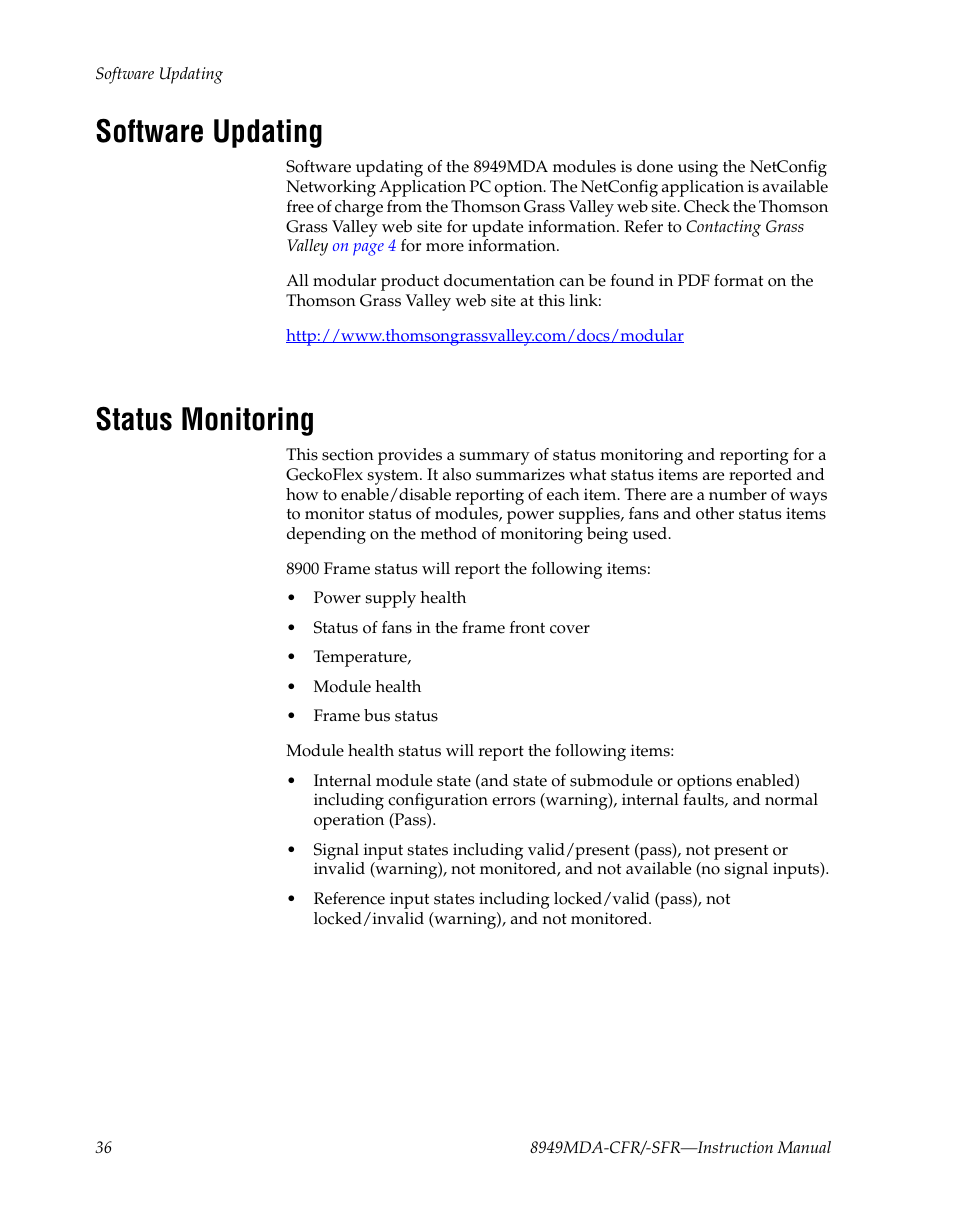 Software Updating

Software Updating

Software updating of the 8949MDA modules is done using the NetConfig Networking Application PC option. The NetConfig application is available free of charge from the Thomson Grass Valley web site. Check the Thomson Grass Valley web site for update information. Refer to Contacting Grass Valley on page 4 for more information.

All modular product documentation can be found in PDF format on the Thomson Grass Valley web site at this link:

http://www.thomsongrassvalley.com/docs/modular

Status Monitoring

This section provides a summary of status monitoring and reporting for a GeckoFlex system. It also summarizes what status items are reported and how to enable/disable reporting of each item. There are a number of ways to monitor status of modules, power supplies, fans and other status items depending on the method of monitoring being used.

8900 Frame status will report the following items:

• Power supply health
• Status of fans in the frame front cover
• Temperature,
• Module health
• Frame bus status

Module health status will report the following items:

• Internal module state (and state of submodule or options enabled) including configuration errors (warning), internal faults, and normal operation (Pass).
• Signal input states including valid/present (pass), not present or invalid (warning), not monitored, and not available (no signal inputs).
• Reference input states including locked/valid (pass), not locked/invalid (warning), and not monitored.

36

8949MDA-CFR/-SFR—Instruction Manual